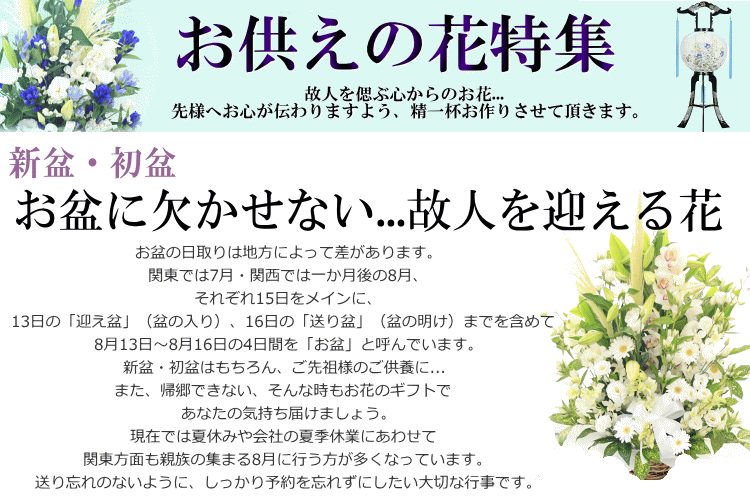 お供えの花特集

故人を偲ぶ心からのお花…
先様へお心が伝わりますよう、精一杯お作りさせて頂きます。

新盆・初盆

お盆に欠かせない…故人を迎える花

お盆の日取りは地方によって差があります。
関東では7月・関西では一か月後の8月、
それぞれ15日をメインに、
13日の「迎え盆」（盆の入り）、16日の「送り盆」（盆の明け）までを含めて
8月13日～8月16日の4日間を「お盆」と呼んでいます。
新盆・初盆はもちろん、ご先祖様のご供養に…
また、帰郷できない、そんな時もお花のギフトで
あなたの気持ち届けましょう。
現在では夏休みや会社の夏季休業にあわせて
関東方面も親族の集まる8月に行う方が多くなっています。
送り忘れのないように、しっかり予約を忘れずにしたい大切な行事です。